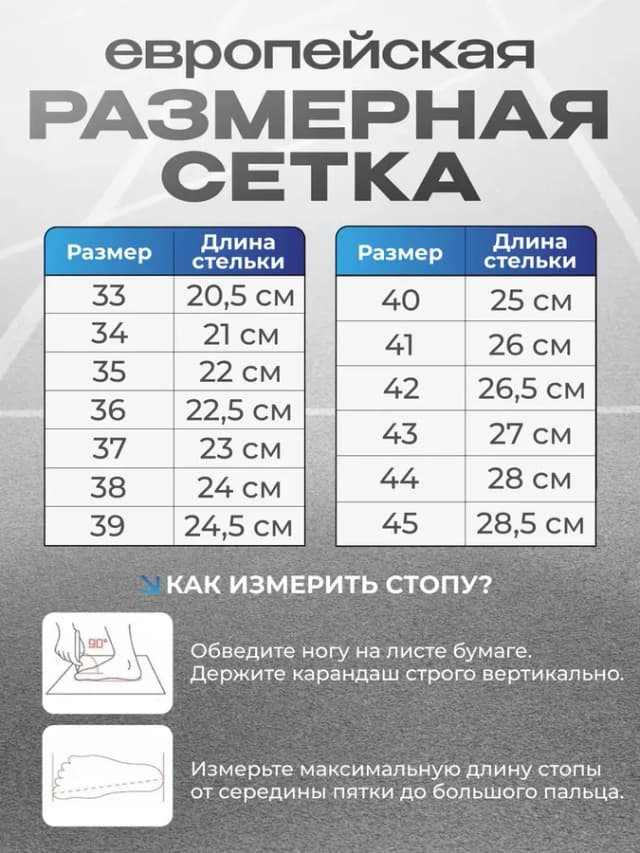 европейская
РАЗМЕРНАЯ
СЕТКА

| Размер | Длина стельки |
|---|---|
| 33 | 20,5 см |
| 34 | 21 см |
| 35 | 22 см |
| 36 | 22,5 см |
| 37 | 23 см |
| 38 | 24 см |
| 39 | 24,5 см |

| Размер | Длина стельки |
|---|---|
| 40 | 25 см |
| 41 | 26 см |
| 42 | 26,5 см |
| 43 | 27 см |
| 44 | 28 см |
| 45 | 28,5 см |

КАК ИЗМЕРИТЬ СТОПУ?

90°

Обведите ногу на листе бумаге. Держите карандаш строго вертикально.

Измерьте максимальную длину стопы от середины пятки до большого пальца.